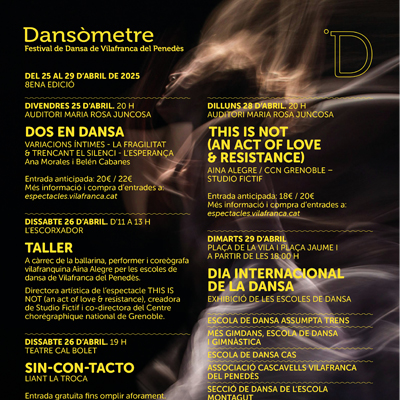 Dansòmetre
Festival de Dansa de Vilafranca del Penedès

D

DEL 25 AL 29 D'ABRIL DE 2025
8ENA EDICIÓ

DIVENDRES 25 D'ABRIL. 20 H
AUDITORI MARIA ROSA JUNCOSA

DOS EN DANSA
VARIACIONS ÍNTIMES - LA FRAGILITAT & TRENCANT EL SILENCI - L'ESPERANÇA
Ana Morales i Belén Cabanes

Entrada anticipada: 20€ / 22€
Més informació i compra d'entrades a:
espectacles.vilafranca.cat

DISSABTE 26 D'ABRIL. D'11 A 13 H
L'ESCORXADOR

TALLER
A càrrec de la ballarina, performer i coreògrafa vilafranquina Aina Alegre per les escoles de dansa de Vilafranca del Penedès.

Directora artística de l'espectacle THIS IS NOT (an act of love & resistance), creadora de Studio Fictif i co-directora del Centre chorégraphique national de Grenoble.

DISSABTE 26 D'ABRIL. 19 H
TEATRE CAL BOLET

SIN-CON-TACTO
LIANT LA TROCA

Entrada gratuïta fins omplir aforament.

DILLUNS 28 D'ABRIL. 20 H
AUDITORI MARIA ROSA JUNCOSA

THIS IS NOT (AN ACT OF LOVE & RESISTANCE)
AINA ALEGRE / CCN GRENOBLE – STUDIO FICTIF

Entrada anticipada: 18€ / 20€
Més informació i compra d'entrades a:
espectacles.vilafranca.cat

DIMARTS 29 D'ABRIL
PLAÇA DE LA VILA I PLAÇA JAUME I
A PARTIR DE LES 18:00 H

DIA INTERNACIONAL DE LA DANSA
EXHIBICIÓ DE LES ESCOLES DE DANSA

ESCOLA DE DANSA ASSUMPTA TRENS
MÉS GIMDANS, ESCOLA DE DANSA I GIMNÀSTICA
ESCOLA DE DANSA CAS
ASSOCIACIÓ CASCAVELLS VILAFRANCA DEL PENEDÈS
SECCIÓ DE DANSA DE L'ESCOLA MONTAGUT